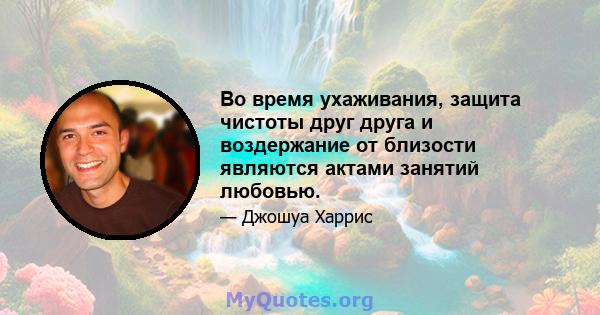 Во время ухаживания, защита чистоты друг друга и воздержание от близости являются актами занятий любовью.

— Джошуа Харрис

MyQuotes.org